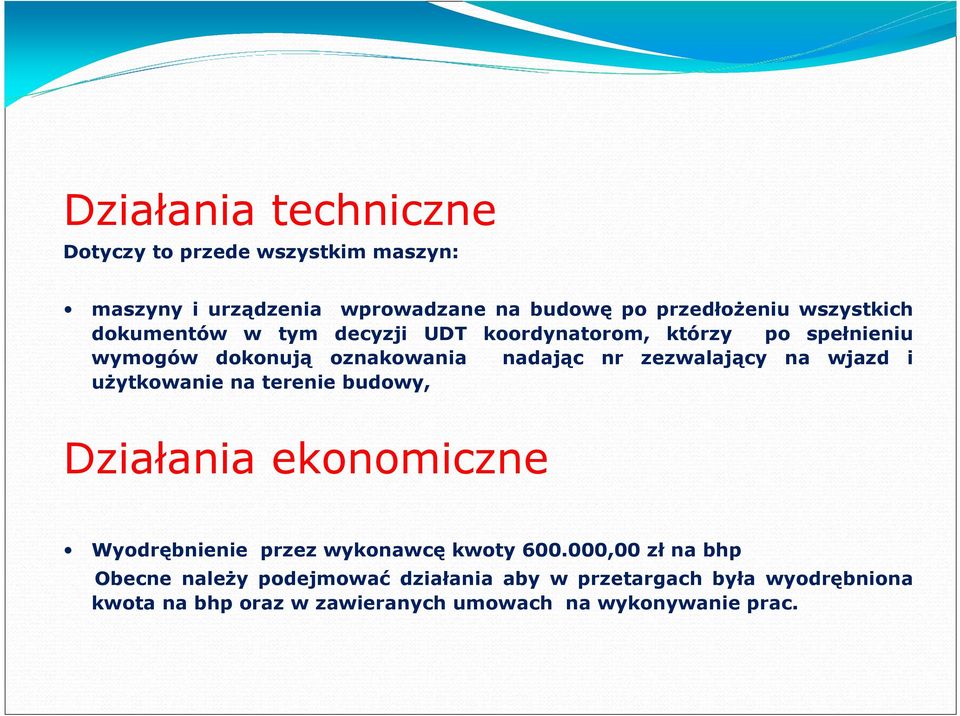 Działania techniczne

Dotyczy to przede wszystkim maszyn:

• maszyny i urządzenia wprowadzane na budowę po przedłożeniu wszystkich dokumentów w tym decyzji UDT koordynatorom, którzy po spełnieniu wymogów dokonują oznakowania nadając nr zezwalający na wjazd i użytkowanie na terenie budowy,

Działania ekonomiczne

• Wyodrębnienie przez wykonawcę kwoty 600.000,00 zł na bhp

Obecne należy podejmować działania aby w przetargach była wyodrębniona kwota na bhp oraz w zawieranych umowach na wykonywanie prac.